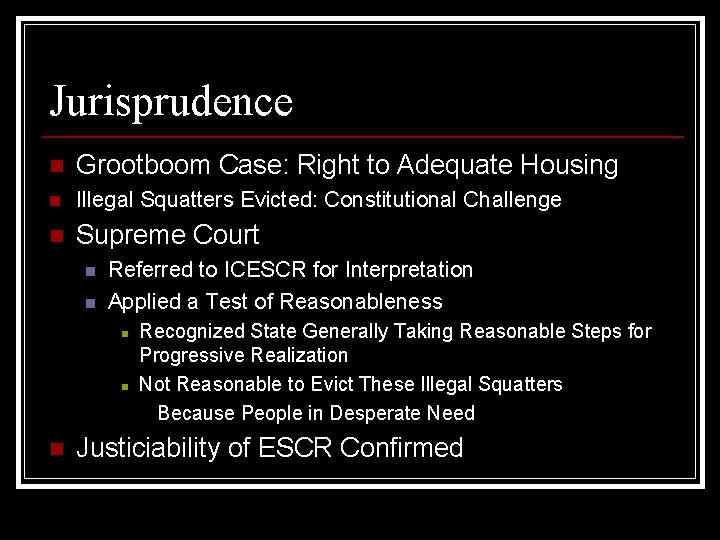 Jurisprudence

Grootboom Case: Right to Adequate Housing

Illegal Squatters Evicted: Constitutional Challenge

Supreme Court

Referred to ICESCR for Interpretation

Applied a Test of Reasonableness

Recognized State Generally Taking Reasonable Steps for Progressive Realization

Not Reasonable to Evict These Illegal Squatters Because People in Desperate Need

Justiciability of ESCR Confirmed